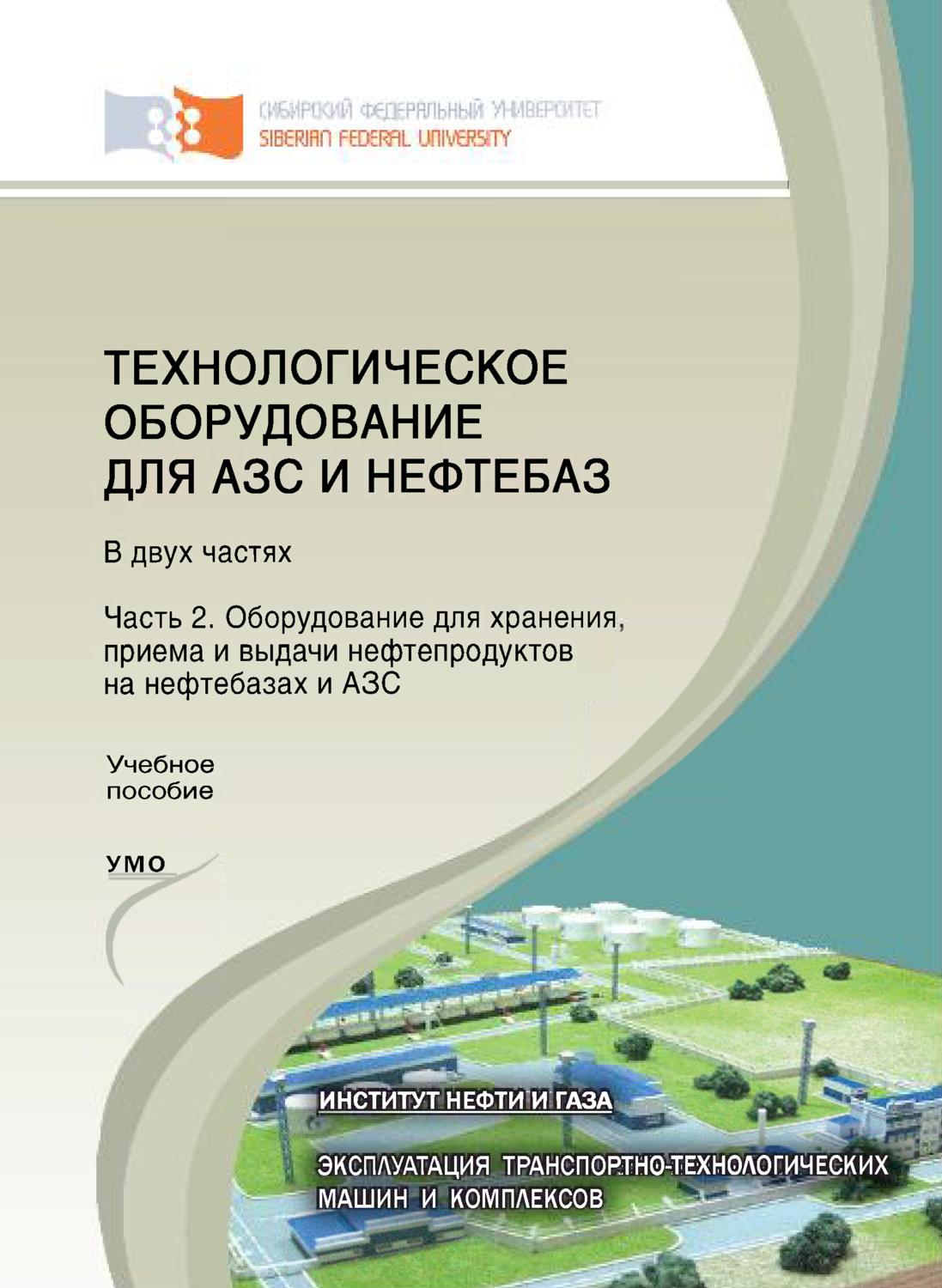 СИБИРСКИЙ ФЕДЕРАЛЬНЫЙ УНИВЕРСИТЕТ
SIBERIAN FEDERAL UNIVERSITY

ТЕХНОЛОГИЧЕСКОЕ ОБОРУДОВАНИЕ ДЛЯ АЗС И НЕФТЕБАЗ

В двух частях

Часть 2. Оборудование для хранения, приема и выдачи нефтепродуктов на нефтебазах и АЗС

Учебное пособие

УМО

ИНСТИТУТ НЕФТИ И ГАЗА

ЭКСПЛУАТАЦИЯ ТРАНСПОРТНО-ТЕХНОЛОГИЧЕСКИХ МАШИН И КОМПЛЕКСОВ